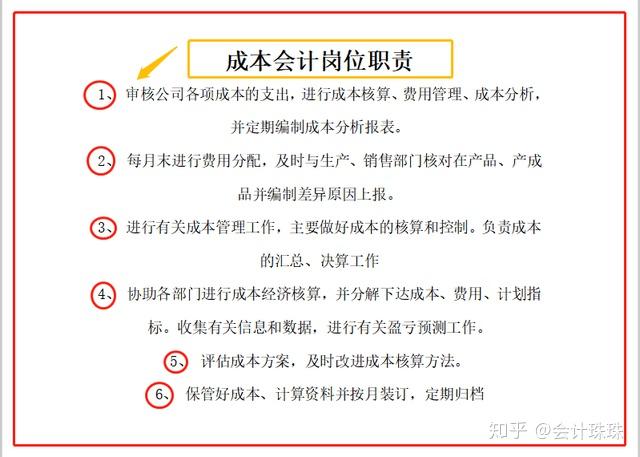 成本会计岗位职责

1、审核公司各项成本的支出，进行成本核算、费用管理、成本分析，并定期编制成本分析报表。

2、每月末进行费用分配，及时与生产、销售部门核对在产品、产成品并编制差异原因上报。

3、进行有关成本管理工作，主要做好成本的核算和控制。负责成本的汇总、决算工作

4、协助各部门进行成本经济核算，并分解下达成本、费用、计划指标。收集有关信息和数据，进行有关盈亏预测工作。

5、评估成本方案，及时改进成本核算方法。

6、保管好成本、计算资料并按月装订，定期归档

知乎 @会计珠珠